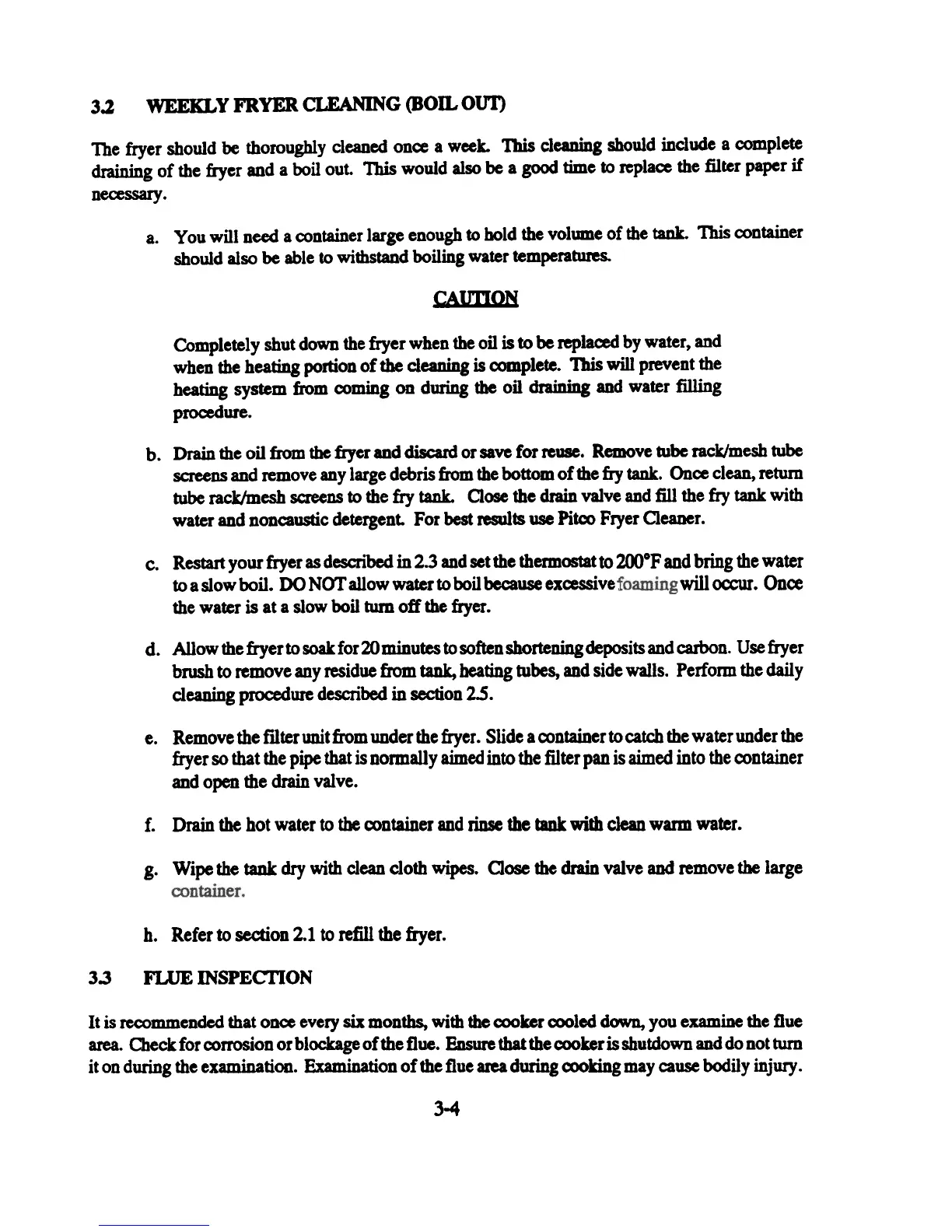 3.2 WEEKLY FRYER CLEANING (BOIL OUT)

The fryer should be thoroughly cleaned once a week. This cleaning should include a complete draining of the fryer and a boil out. This would also be a good time to replace the filter paper if necessary.

a. You will need a container large enough to hold the volume of the tank. This container should also be able to withstand boiling water temperatures.

CAUTION

Completely shut down the fryer when the oil is to be replaced by water, and when the heating portion of the cleaning is complete. This will prevent the heating system from coming on during the oil draining and water filling procedure.

b. Drain the oil from the fryer and discard or save for reuse. Remove tube rack/mesh tube screens and remove any large debris from the bottom of the fry tank. Once clean, return tube rack/mesh screens to the fry tank. Close the drain valve and fill the fry tank with water and noncaustic detergent. For best results use Pitco Fryer Cleaner.

c. Restart your fryer as described in 2.3 and set the thermostat to 200°F and bring the water to a slow boil. DO NOT allow water to boil because excessive foaming will occur. Once the water is at a slow boil turn off the fryer.

d. Allow the fryer to soak for 20 minutes to soften shortening deposits and carbon. Use fryer brush to remove any residue from tank, heating tubes, and side walls. Perform the daily cleaning procedure described in section 2.5.

e. Remove the filter unit from under the fryer. Slide a container to catch the water under the fryer so that the pipe that is normally aimed into the filter pan is aimed into the container and open the drain valve.

f. Drain the hot water to the container and rinse the tank with clean warm water.

g. Wipe the tank dry with clean cloth wipes. Close the drain valve and remove the large container.

h. Refer to section 2.1 to refill the fryer.

3.3 FLUE INSPECTION

It is recommended that once every six months, with the cooker cooled down, you examine the flue area. Check for corrosion or blockage of the flue. Ensure that the cooker is shutdown and do not turn it on during the examination. Examination of the flue area during cooking may cause bodily injury.

3-4